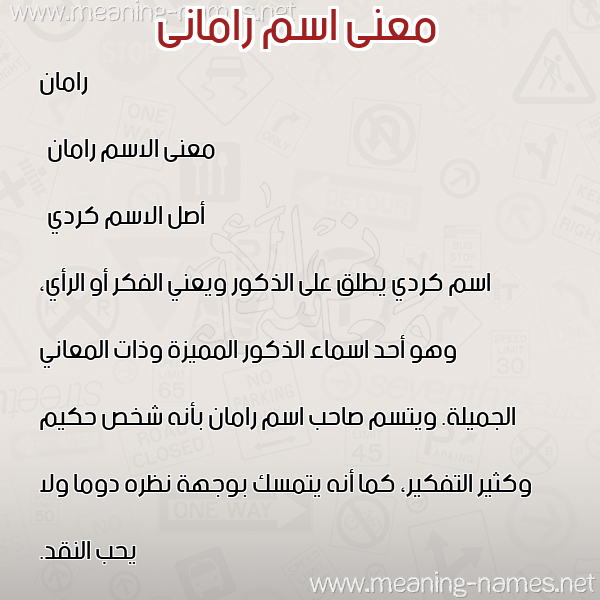 www.meaning-names.net

معنى اسم رامانى

رامان

معنى الاسم رامان

أصل الاسم كردي

اسم كردي يطلق على الذكور ويعني الفكر أو الرأي، وهو أحد اسماء الذكور المميزة وذات المعاني الجميلة. ويتسم صاحب اسم رامان بأنه شخص حكيم وكثير التفكير، كما أنه يتمسك بوجهة نظره دوما ولا يحب النقد.

www.meaning-names.net